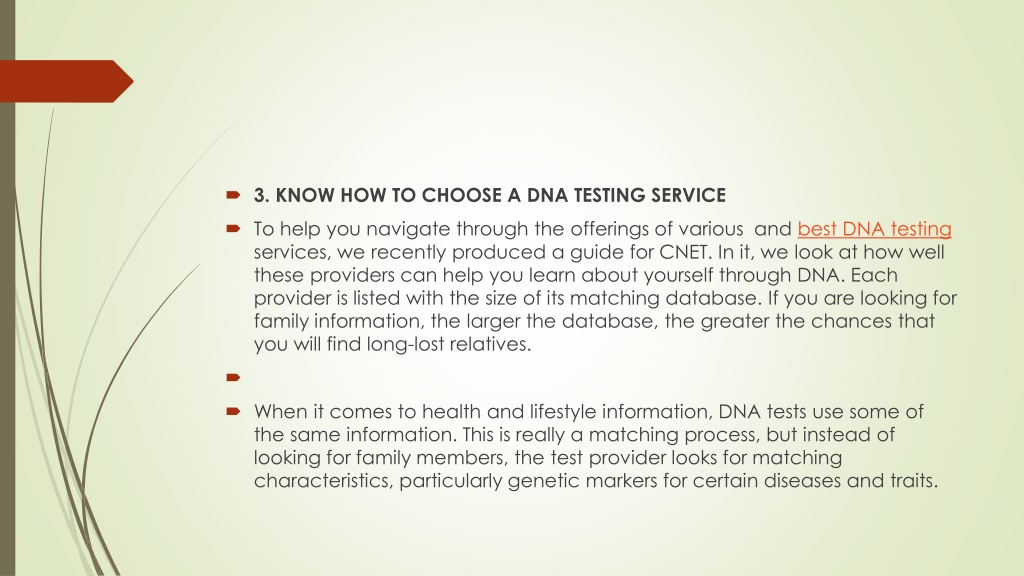 3. KNOW HOW TO CHOOSE A DNA TESTING SERVICE

To help you navigate through the offerings of various  and best DNA testing services, we recently produced a guide for CNET. In it, we look at how well these providers can help you learn about yourself through DNA. Each provider is listed with the size of its matching database. If you are looking for family information, the larger the database, the greater the chances that you will find long-lost relatives.

When it comes to health and lifestyle information, DNA tests use some of the same information. This is really a matching process, but instead of looking for family members, the test provider looks for matching characteristics, particularly genetic markers for certain diseases and traits.